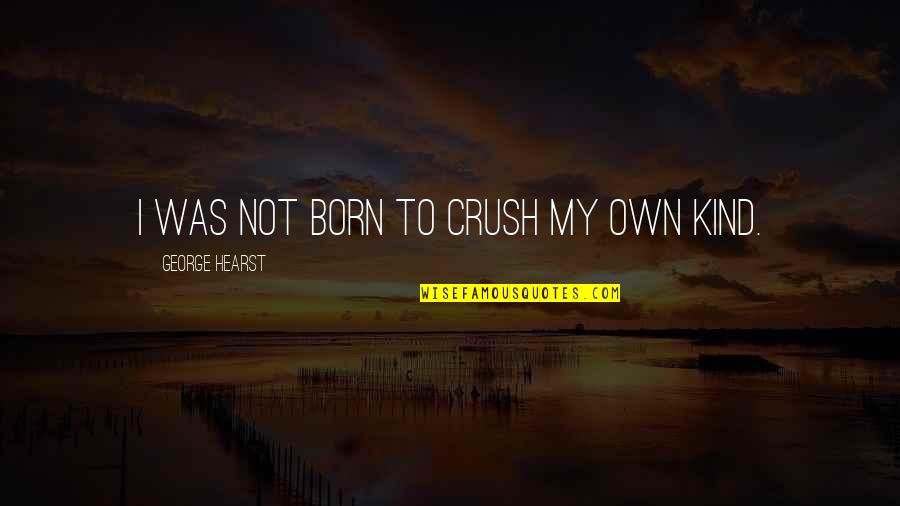 I WAS NOT BORN TO CRUSH MY OWN KIND.

GEORGE HEARST

WISEFAMOUSQUOTES.COM